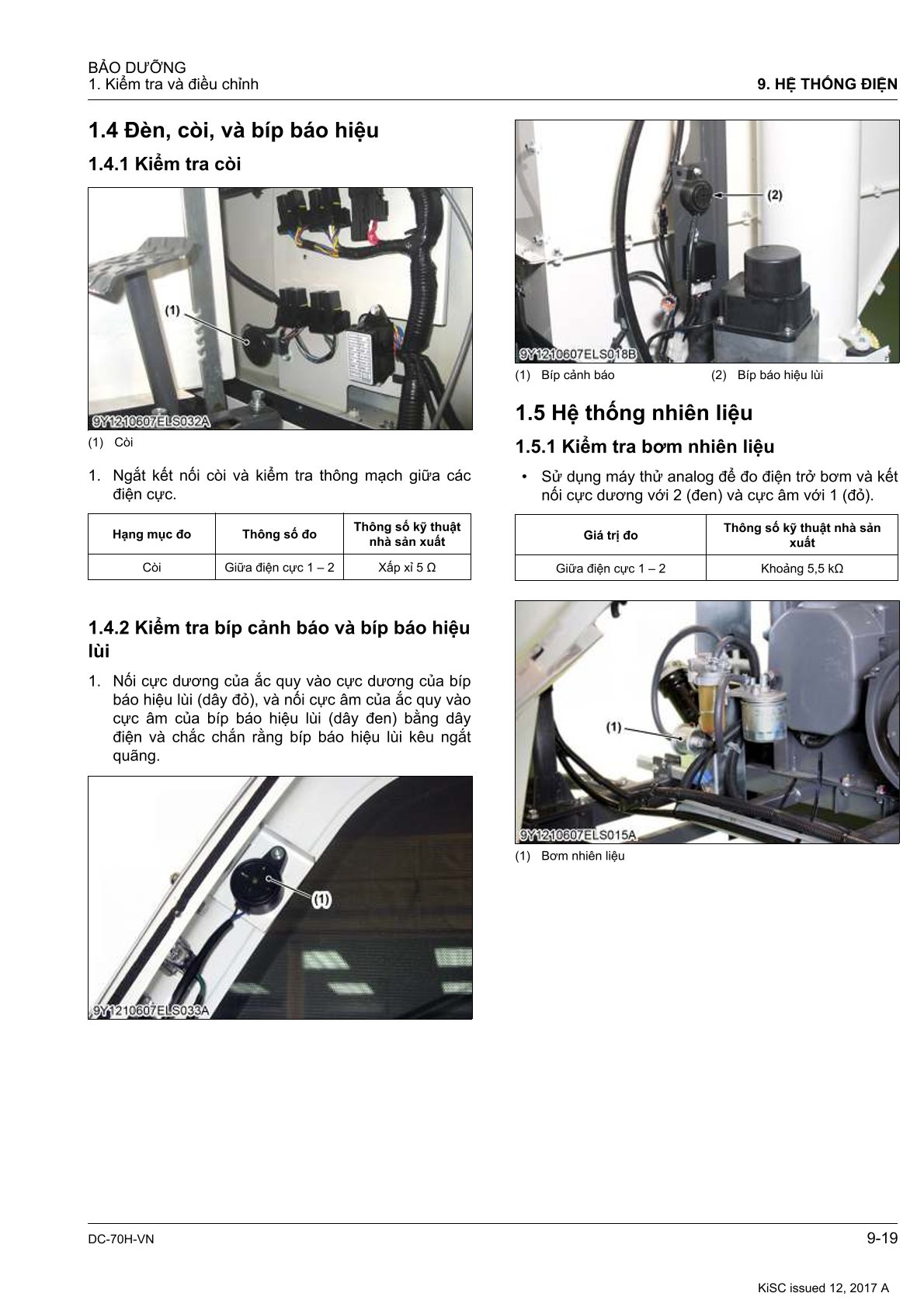 BẢO DƯỠNG
1. Kiểm tra và điều chỉnh

9. HỆ THỐNG ĐIỆN

1.4 Đèn, còi, và bíp báo hiệu

1.4.1 Kiểm tra còi

(1)

9Y1210607ELS032A

(1) Còi

1. Ngắt kết nối còi và kiểm tra thông mạch giữa các điện cực.

| Hạng mục đo | Thông số đo | Thông số kỹ thuật nhà sản xuất |
|---|---|---|
| Còi | Giữa điện cực 1 – 2 | Xấp xỉ 5 Ω |

1.4.2 Kiểm tra bíp cảnh báo và bíp báo hiệu lùi

1. Nối cực dương của ắc quy vào cực dương của bíp báo hiệu lùi (dây đỏ), và nối cực âm của ắc quy vào cực âm của bíp báo hiệu lùi (dây đen) bằng dây điện và chắc chắn rằng bíp báo hiệu lùi kêu ngắt quãng.

(1)

9Y1210607ELS033A

(2)

9Y1210607ELS018B

(1) Bíp cảnh báo (2) Bíp báo hiệu lùi

1.5 Hệ thống nhiên liệu

1.5.1 Kiểm tra bơm nhiên liệu

• Sử dụng máy thử analog để đo điện trở bơm và kết nối cực dương với 2 (đen) và cực âm với 1 (đỏ).

| Giá trị đo | Thông số kỹ thuật nhà sản xuất |
|---|---|
| Giữa điện cực 1 – 2 | Khoảng 5,5 kΩ |

(1)

9Y1210607ELS015A

(1) Bơm nhiên liệu

DC-70H-VN

9-19

KiSC issued 12, 2017 A